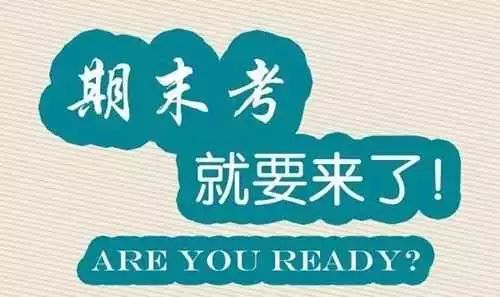 期末考
就要来了!
ARE YOU READY?